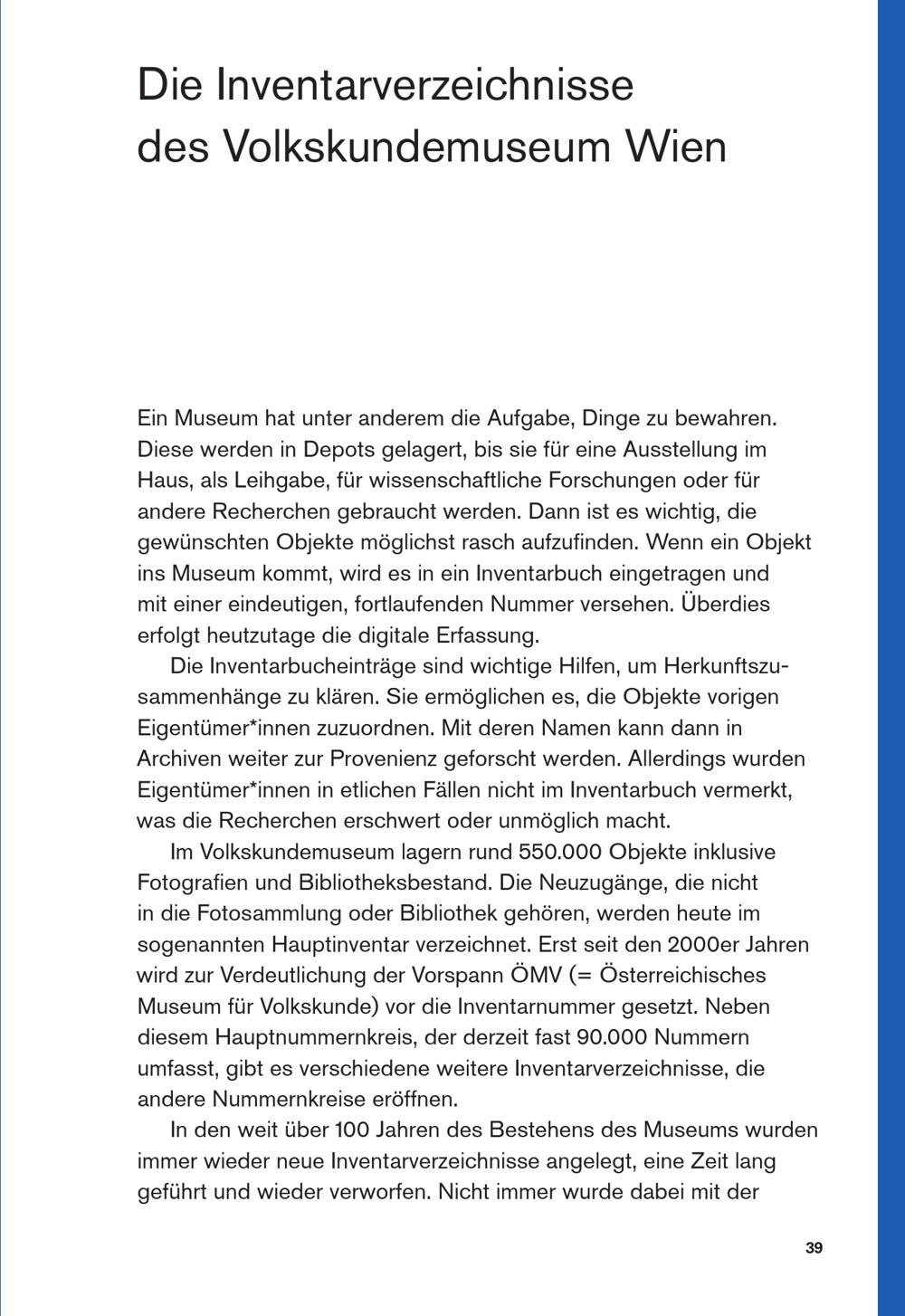 Die Inventarverzeichnisse des Volkskundemuseum Wien

Ein Museum hat unter anderem die Aufgabe, Dinge zu bewahren. Diese werden in Depots gelagert, bis sie für eine Ausstellung im Haus, als Leihgabe, für wissenschaftliche Forschungen oder für andere Recherchen gebraucht werden. Dann ist es wichtig, die gewünschten Objekte möglichst rasch aufzufinden. Wenn ein Objekt ins Museum kommt, wird es in ein Inventarbuch eingetragen und mit einer eindeutigen, fortlaufenden Nummer versehen. Überdies erfolgt heutzutage die digitale Erfassung.

Die Inventarbucheinträge sind wichtige Hilfen, um Herkunftszusammenhänge zu klären. Sie ermöglichen es, die Objekte vorigen Eigentümer*innen zuzuordnen. Mit deren Namen kann dann in Archiven weiter zur Provenienz geforscht werden. Allerdings wurden Eigentümer*innen in etlichen Fällen nicht im Inventarbuch vermerkt, was die Recherchen erschwert oder unmöglich macht.

Im Volkskundemuseum lagern rund 550.000 Objekte inklusive Fotografien und Bibliotheksbestand. Die Neuzugänge, die nicht in die Fotosammlung oder Bibliothek gehören, werden heute im sogenannten Hauptinventar verzeichnet. Erst seit den 2000er Jahren wird zur Verdeutlichung der Vorspann ÖMV (= Österreichisches Museum für Volkskunde) vor die Inventarnummer gesetzt. Neben diesem Hauptnummernkreis, der derzeit fast 90.000 Nummern umfasst, gibt es verschiedene weitere Inventarverzeichnisse, die andere Nummernkreise eröffnen.

In den weit über 100 Jahren des Bestehens des Museums wurden immer wieder neue Inventarverzeichnisse angelegt, eine Zeit lang geführt und wieder verworfen. Nicht immer wurde dabei mit der

39